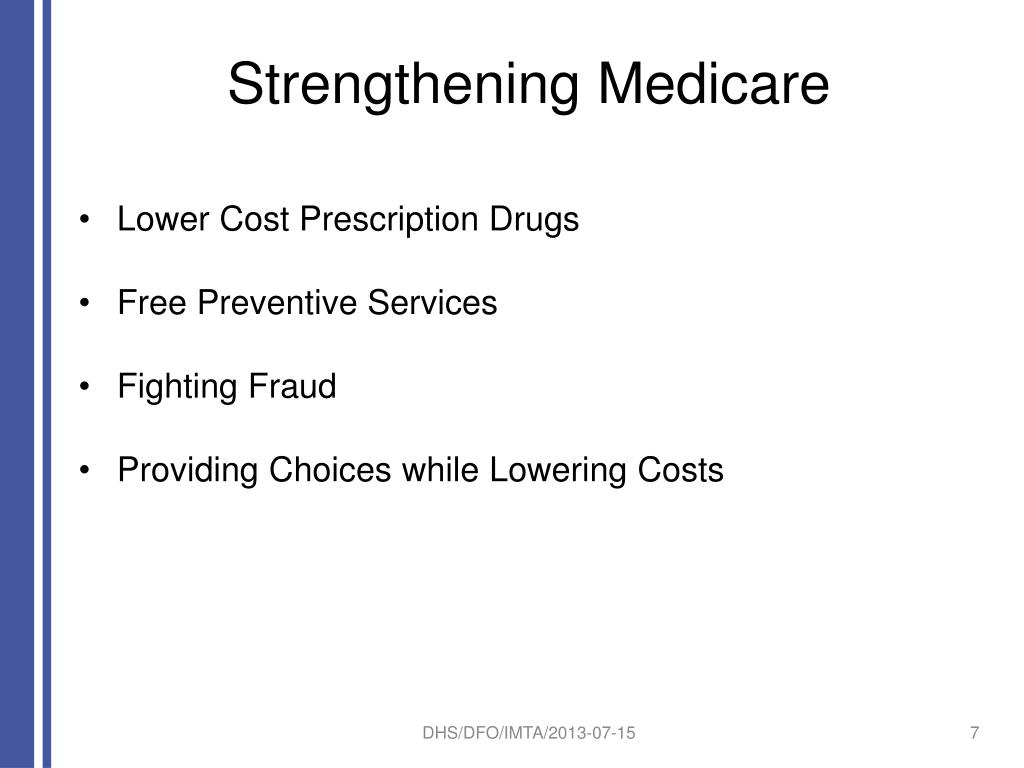 Strengthening Medicare

• Lower Cost Prescription Drugs

• Free Preventive Services

• Fighting Fraud

• Providing Choices while Lowering Costs

DHS/DFO/IMTA/2013-07-15

7